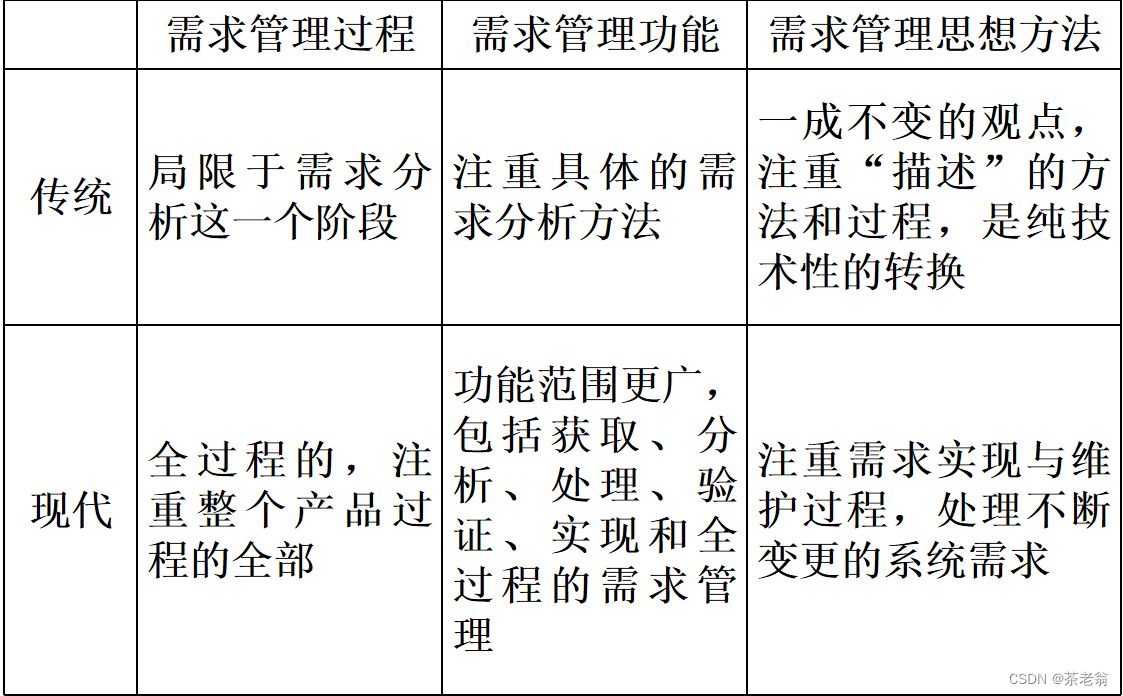 |  | 需求管理过程 | 需求管理功能 | 需求管理思想方法 |
|---|---|---|---|
| 传统 | 局限于需求分析这一个阶段 | 注重具体的需求分析方法 | 一成不变的观点，注重“描述”的方法和过程，是纯技术性的转换 |
| 现代 | 全过程的，注重整个产品过程的全部 | 功能范围更广，包括获取、分析、处理、验证、实现和全过程的需求管理 | 注重需求实现与维护过程，处理不断变更的系统需求 |

CSDN @茶老翁